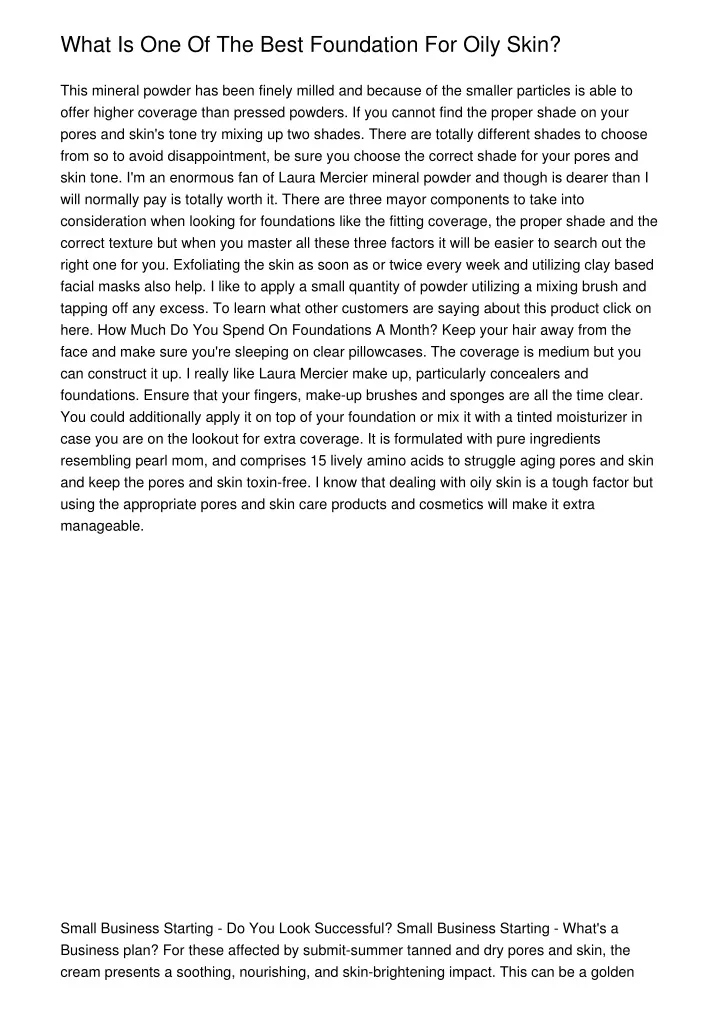 What Is One Of The Best Foundation For Oily Skin?

This mineral powder has been finely milled and because of the smaller particles is able to offer higher coverage than pressed powders. If you cannot find the proper shade on your pores and skin's tone try mixing up two shades. There are totally different shades to choose from so to avoid disappointment, be sure you choose the correct shade for your pores and skin tone. I'm an enormous fan of Laura Mercier mineral powder and though is dearer than I will normally pay is totally worth it. There are three mayor components to take into consideration when looking for foundations like the fitting coverage, the proper shade and the correct texture but when you master all these three factors it will be easier to search out the right one for you. Exfoliating the skin as soon as or twice every week and utilizing clay based facial masks also help. I like to apply a small quantity of powder utilizing a mixing brush and tapping off any excess. To learn what other customers are saying about this product click on here. How Much Do You Spend On Foundations A Month? Keep your hair away from the face and make sure you're sleeping on clear pillowcases. The coverage is medium but you can construct it up. I really like Laura Mercier make up, particularly concealers and foundations. Ensure that your fingers, make-up brushes and sponges are all the time clear. You could additionally apply it on top of your foundation or mix it with a tinted moisturizer in case you are on the lookout for extra coverage. It is formulated with pure ingredients resembling pearl mom, and comprises 15 lively amino acids to struggle aging pores and skin and keep the pores and skin toxin-free. I know that dealing with oily skin is a tough factor but using the appropriate pores and skin care products and cosmetics will make it extra manageable.

Small Business Starting - Do You Look Successful? Small Business Starting - What's a Business plan? For these affected by submit-summer tanned and dry pores and skin, the cream presents a soothing, nourishing, and skin-brightening impact. This can be a golden